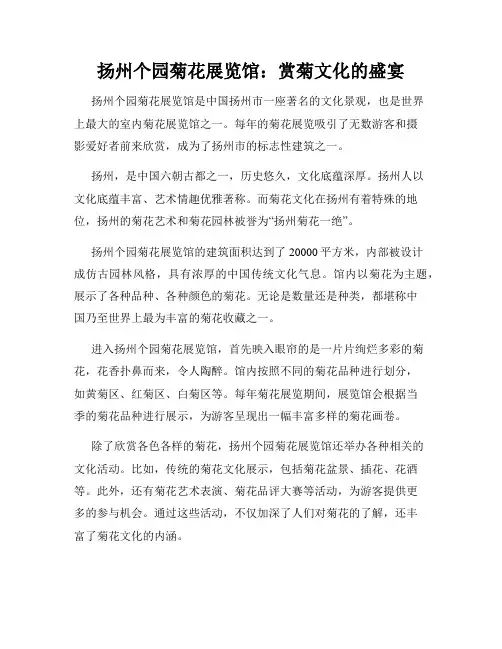 扬州个园菊花展览馆：赏菊文化的盛宴

扬州个园菊花展览馆是中国扬州市一座著名的文化景观，也是世界上最大的室内菊花展览馆之一。每年的菊花展览吸引了无数游客和摄影爱好者前来欣赏，成为了扬州市的标志性建筑之一。

扬州，是中国六朝古都之一，历史悠久，文化底蕴深厚。扬州人以文化底蕴丰富、艺术情趣优雅著称。而菊花文化在扬州有着特殊的地位，扬州的菊花艺术和菊花园林被誉为“扬州菊花一绝”。

扬州个园菊花展览馆的建筑面积达到了 20000 平方米，内部被设计成仿古园林风格，具有浓厚的中国传统文化气息。馆内以菊花为主题，展示了各种品种、各种颜色的菊花。无论是数量还是种类，都堪称中国乃至世界上最为丰富的菊花收藏之一。

进入扬州个园菊花展览馆，首先映入眼帘的是一片片绚烂多彩的菊花，花香扑鼻而来，令人陶醉。馆内按照不同的菊花品种进行划分，如黄菊区、红菊区、白菊区等。每年菊花展览期间，展览馆会根据当季的菊花品种进行展示，为游客呈现出一幅丰富多样的菊花画卷。

除了欣赏各色各样的菊花，扬州个园菊花展览馆还举办各种相关的文化活动。比如，传统的菊花文化展示，包括菊花盆景、插花、花酒等。此外，还有菊花艺术表演、菊花品评大赛等活动，为游客提供更多的参与机会。通过这些活动，不仅加深了人们对菊花的了解，还丰富了菊花文化的内涵。